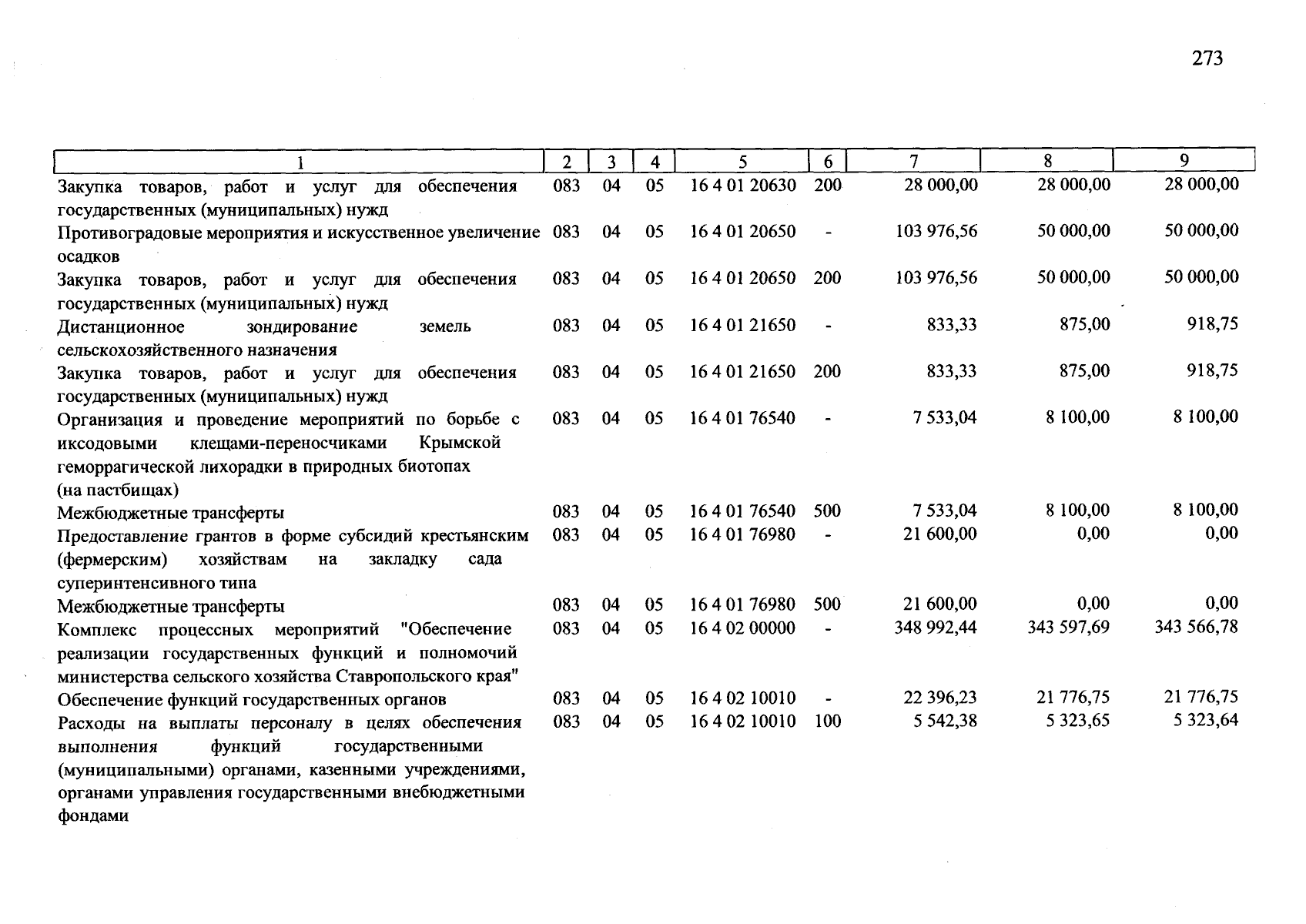 273

| 1 | 2 | 3 | 4 | 5 | 6 | 7 | 8 | 9 |
|---|---|---|---|---|---|---|---|---|
| Закупка товаров, работ и услуг для обеспечения государственных (муниципальных) нужд | 083 | 04 | 05 | 16 4 01 20630 | 200 | 28 000,00 | 28 000,00 | 28 000,00 |
| Противоградовые мероприятия и искусственное увеличение осадков | 083 | 04 | 05 | 16 4 01 20650 | - | 103 976,56 | 50 000,00 | 50 000,00 |
| Закупка товаров, работ и услуг для обеспечения государственных (муниципальных) нужд | 083 | 04 | 05 | 16 4 01 20650 | 200 | 103 976,56 | 50 000,00 | 50 000,00 |
| Дистанционное зондирование земель сельскохозяйственного назначения | 083 | 04 | 05 | 16 4 01 21650 | - | 833,33 | 875,00 | 918,75 |
| Закупка товаров, работ и услуг для обеспечения государственных (муниципальных) нужд | 083 | 04 | 05 | 16 4 01 21650 | 200 | 833,33 | 875,00 | 918,75 |
| Организация и проведение мероприятий по борьбе с иксодовыми клещами-переносчиками Крымской геморрагической лихорадки в природных биотопах (на пастбищах) | 083 | 04 | 05 | 16 4 01 76540 | - | 7 533,04 | 8 100,00 | 8 100,00 |
| Межбюджетные трансферты | 083 | 04 | 05 | 16 4 01 76540 | 500 | 7 533,04 | 8 100,00 | 8 100,00 |
| Предоставление грантов в форме субсидий крестьянским (фермерским) хозяйствам на закладку сада суперинтенсивного типа | 083 | 04 | 05 | 16 4 01 76980 | - | 21 600,00 | 0,00 | 0,00 |
| Межбюджетные трансферты | 083 | 04 | 05 | 16 4 01 76980 | 500 | 21 600,00 | 0,00 | 0,00 |
| Комплекс процессных мероприятий "Обеспечение реализации государственных функций и полномочий министерства сельского хозяйства Ставропольского края" | 083 | 04 | 05 | 16 4 02 00000 | - | 348 992,44 | 343 597,69 | 343 566,78 |
| Обеспечение функций государственных органов | 083 | 04 | 05 | 16 4 02 10010 | - | 22 396,23 | 21 776,75 | 21 776,75 |
| Расходы на выплаты персоналу в целях обеспечения выполнения функций государственными (муниципальными) органами, казенными учреждениями, органами управления государственными внебюджетными фондами | 083 | 04 | 05 | 16 4 02 10010 | 100 | 5 542,38 | 5 323,65 | 5 323,64 |